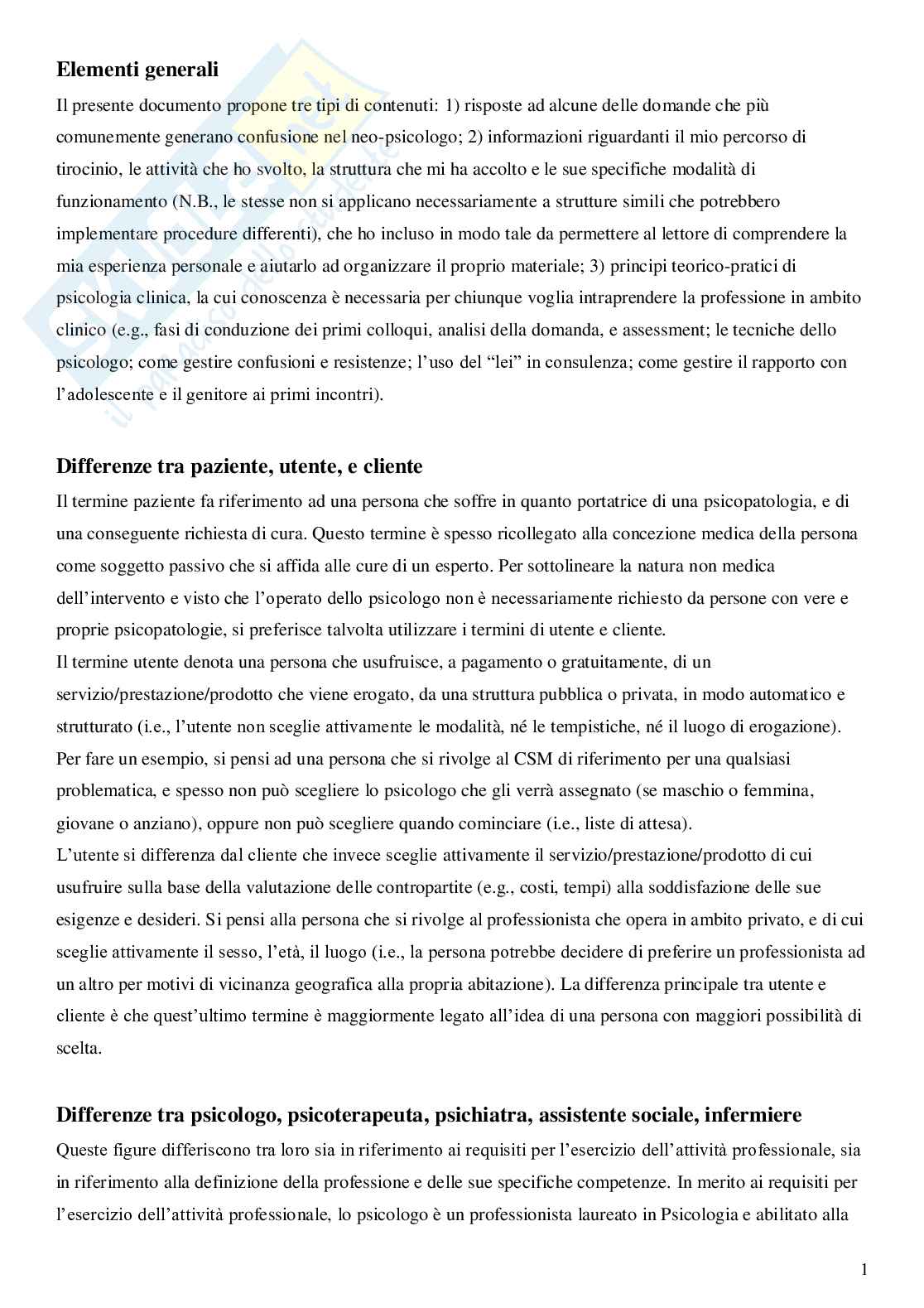 Elementi generali

Il presente documento propone tre tipi di contenuti: 1) risposte ad alcune delle domande che più comunemente generano confusione nel neo-psicologo; 2) informazioni riguardanti il mio percorso di tirocinio, le attività che ho svolto, la struttura che mi ha accolto e le sue specifiche modalità di funzionamento (N.B., le stesse non si applicano necessariamente a strutture simili che potrebbero implementare procedure differenti), che ho incluso in modo tale da permettere al lettore di comprendere la mia esperienza personale e aiutarlo ad organizzare il proprio materiale; 3) principi teorico-pratici di psicologia clinica, la cui conoscenza è necessaria per chiunque voglia intraprendere la professione in ambito clinico (e.g., fasi di conduzione dei primi colloqui, analisi della domanda, e assessment; le tecniche dello psicologo; come gestire confusioni e resistenze; l'uso del "lei" in consulenza; come gestire il rapporto con l'adolescente e il genitore ai primi incontri).

Differenze tra paziente, utente, e cliente

Il termine paziente fa riferimento ad una persona che soffre in quanto portatrice di una psicopatologia, e di una conseguente richiesta di cura. Questo termine è spesso ricollegato alla concezione medica della persona come soggetto passivo che si affida alle cure di un esperto. Per sottolineare la natura non medica dell'intervento e visto che l'operato dello psicologo non è necessariamente richiesto da persone con vere e proprie psicopatologie, si preferisce talvolta utilizzare i termini di utente e cliente.
Il termine utente denota una persona che usufruisce, a pagamento o gratuitamente, di un servizio/prestazione/prodotto che viene erogato, da una struttura pubblica o privata, in modo automatico e strutturato (i.e., l'utente non sceglie attivamente le modalità, né le tempistiche, né il luogo di erogazione). Per fare un esempio, si pensi ad una persona che si rivolge al CSM di riferimento per una qualsiasi problematica, e spesso non può scegliere lo psicologo che gli verrà assegnato (se maschio o femmina, giovane o anziano), oppure non può scegliere quando cominciare (i.e., liste di attesa).
L'utente si differenza dal cliente che invece sceglie attivamente il servizio/prestazione/prodotto di cui usufruire sulla base della valutazione delle contropartite (e.g., costi, tempi) alla soddisfazione delle sue esigenze e desideri. Si pensi alla persona che si rivolge al professionista che opera in ambito privato, e di cui sceglie attivamente il sesso, l'età, il luogo (i.e., la persona potrebbe decidere di preferire un professionista ad un altro per motivi di vicinanza geografica alla propria abitazione). La differenza principale tra utente e cliente è che quest'ultimo termine è maggiormente legato all'idea di una persona con maggiori possibilità di scelta.

Differenze tra psicologo, psicoterapeuta, psichiatra, assistente sociale, infermiere

Queste figure differiscono tra loro sia in riferimento ai requisiti per l'esercizio dell'attività professionale, sia in riferimento alla definizione della professione e delle sue specifiche competenze. In merito ai requisiti per l'esercizio dell'attività professionale, lo psicologo è un professionista laureato in Psicologia e abilitato alla

1